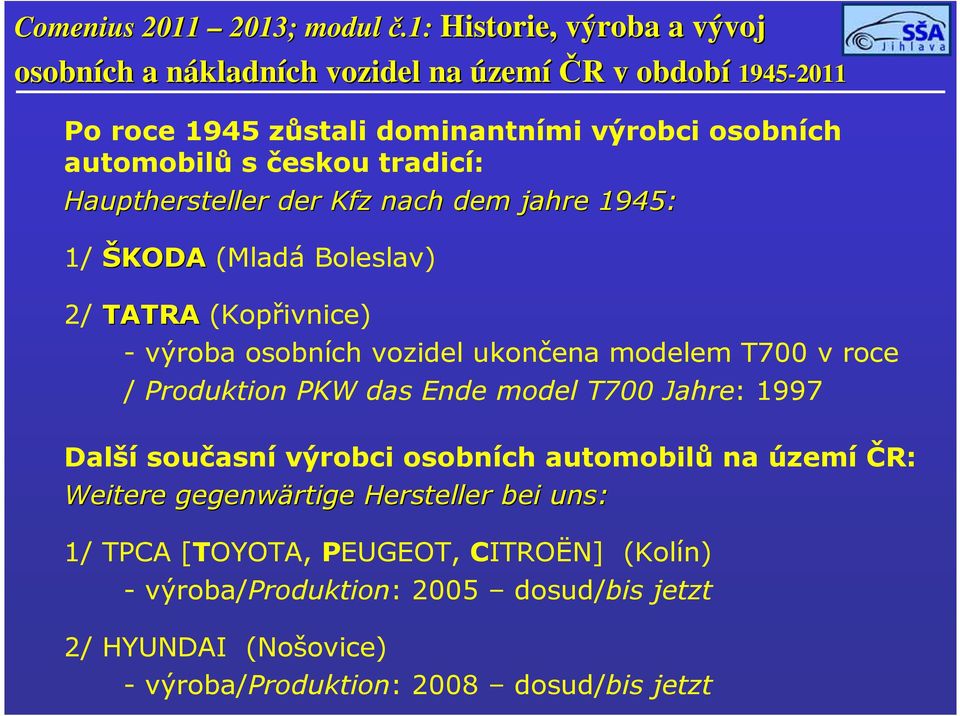 Comenius 2011 – 2013; modul č.1: Historie, výroba a vývoj osobních a nákladních vozidel na území ČR v období 1945-2011

SŠA Jihlava

Po roce 1945 zůstali dominantními výrobci osobních automobilů s českou tradicí:
Haupthersteller der Kfz nach dem jahre 1945:

1/ ŠKODA (Mladá Boleslav)

2/ TATRA (Kopřivnice)
- výroba osobních vozidel ukončena modelem T700 v roce / Produktion PKW das Ende model T700 Jahre: 1997

Další současní výrobci osobních automobilů na území ČR:
Weitere gegenwärtige Hersteller bei uns:

1/ TPCA [TOYOTA, PEUGEOT, CITROËN] (Kolín)
- výroba/Produktion: 2005 – dosud/bis jetzt

2/ HYUNDAI (Nošovice)
- výroba/Produktion: 2008 – dosud/bis jetzt